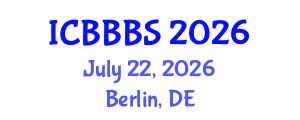 ICBBBS 2026
July 22, 2026
Berlin, DE